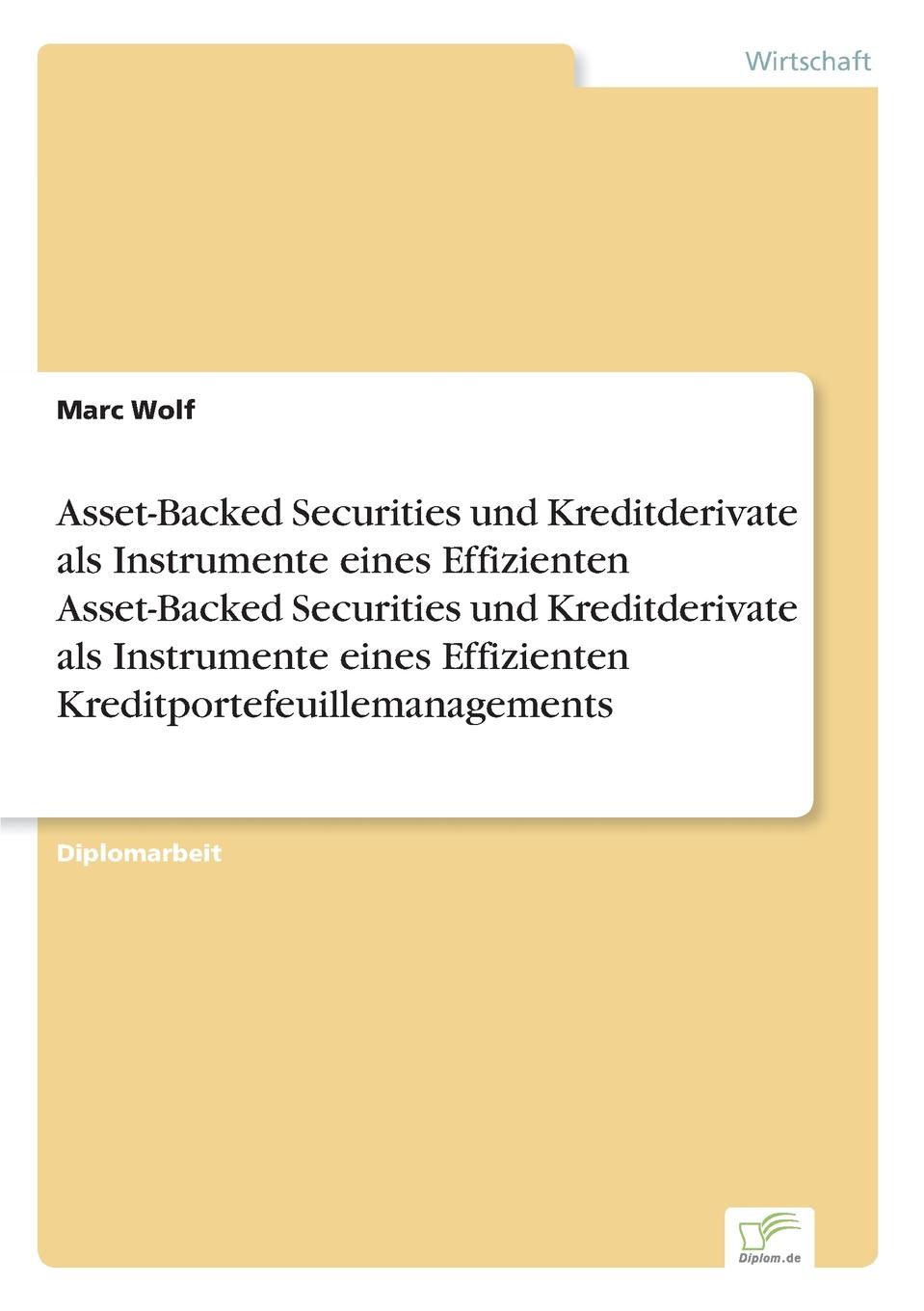 Wirtschaft

Marc Wolf

Asset-Backed Securities und Kreditderivate als Instrumente eines Effizienten Asset-Backed Securities und Kreditderivate als Instrumente eines Effizienten Kreditportefeuillemanagements

Diplomarbeit

Diplom.de